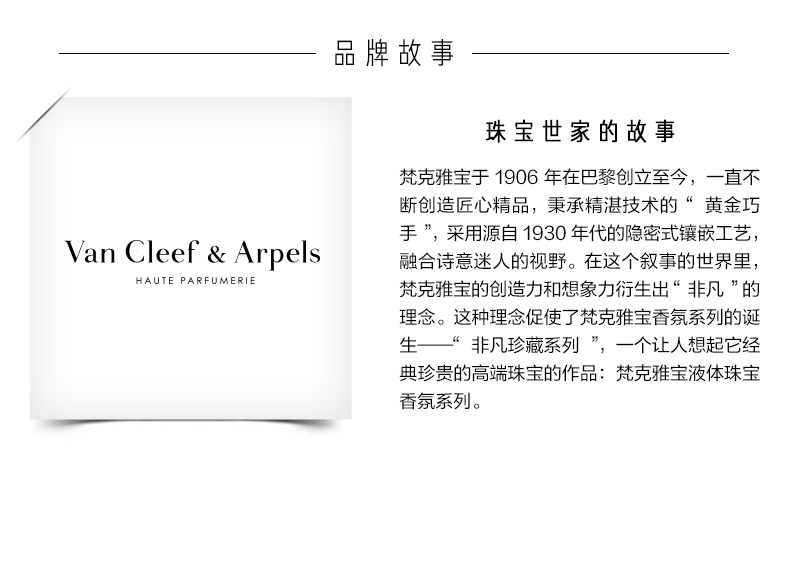 品牌故事

Van Cleef & Arpels
HAUTE PARFUMERIE

珠宝世家的故事

梵克雅宝于 1906 年在巴黎创立至今，一直不断创造匠心精品，秉承精湛技术的“ 黄金巧手 ”，采用源自 1930 年代的隐密式镶嵌工艺，融合诗意迷人的视野。在这个叙事的世界里，梵克雅宝的创造力和想象力衍生出“ 非凡 ”的理念。这种理念促使了梵克雅宝香氛系列的诞生——“ 非凡珍藏系列 ”，一个让人想起它经典珍贵的高端珠宝的作品：梵克雅宝液体珠宝香氛系列。